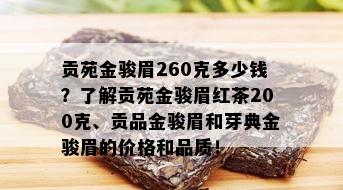 贡苑金骏眉260克多少钱？了解贡苑金骏眉红茶200克、贡品金骏眉和芽典金骏眉的价格和品质！